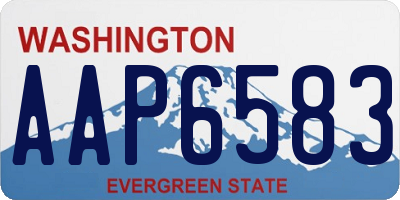 WASHINGTON
AAP6583
EVERGREEN STATE